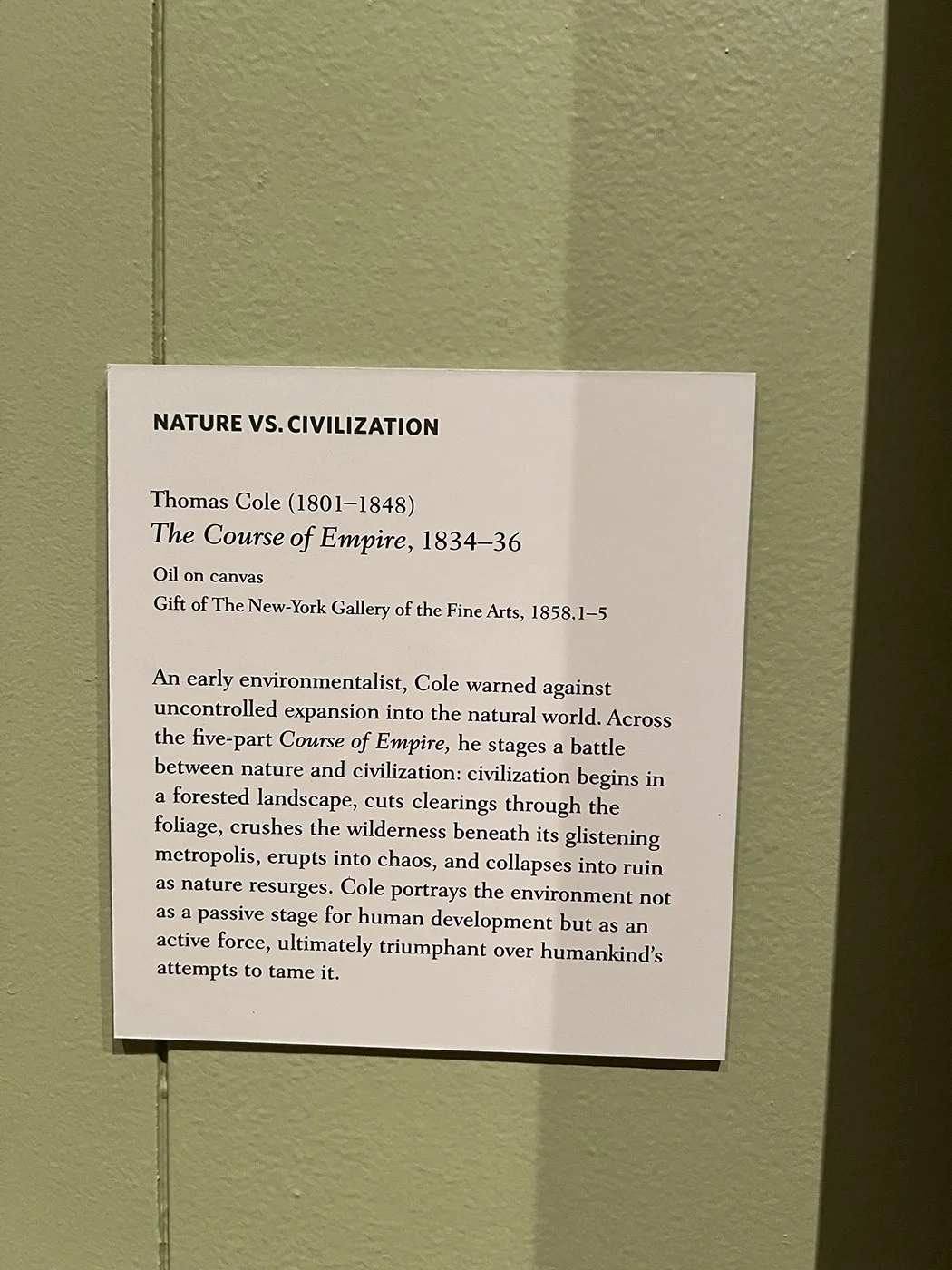 NATURE VS. CIVILIZATION

Thomas Cole (1801–1848)
The Course of Empire, 1834–36
Oil on canvas
Gift of The New-York Gallery of the Fine Arts, 1858.1–5

An early environmentalist, Cole warned against uncontrolled expansion into the natural world. Across the five-part Course of Empire, he stages a battle between nature and civilization: civilization begins in a forested landscape, cuts clearings through the foliage, crushes the wilderness beneath its glistening metropolis, erupts into chaos, and collapses into ruin as nature resurges. Cole portrays the environment not as a passive stage for human development but as an active force, ultimately triumphant over humankind's attempts to tame it.